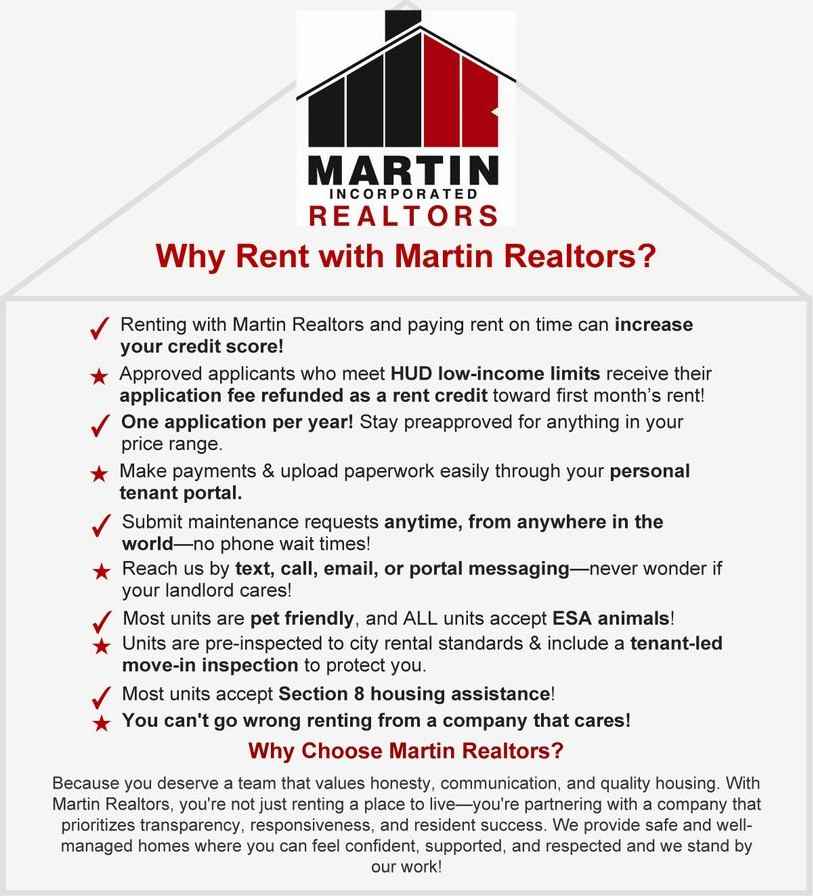 MARTIN
INCORPORATED
REALTORS

Why Rent with Martin Realtors?

✓ Renting with Martin Realtors and paying rent on time can increase your credit score!

★ Approved applicants who meet HUD low-income limits receive their application fee refunded as a rent credit toward first month's rent!

✓ One application per year! Stay preapproved for anything in your price range.

★ Make payments & upload paperwork easily through your personal tenant portal.

✓ Submit maintenance requests anytime, from anywhere in the world—no phone wait times!

★ Reach us by text, call, email, or portal messaging—never wonder if your landlord cares!

✓ Most units are pet friendly, and ALL units accept ESA animals!

★ Units are pre-inspected to city rental standards & include a tenant-led move-in inspection to protect you.

✓ Most units accept Section 8 housing assistance!

★ You can't go wrong renting from a company that cares!

Why Choose Martin Realtors?

Because you deserve a team that values honesty, communication, and quality housing. With Martin Realtors, you're not just renting a place to live—you're partnering with a company that prioritizes transparency, responsiveness, and resident success. We provide safe and well-managed homes where you can feel confident, supported, and respected and we stand by our work!